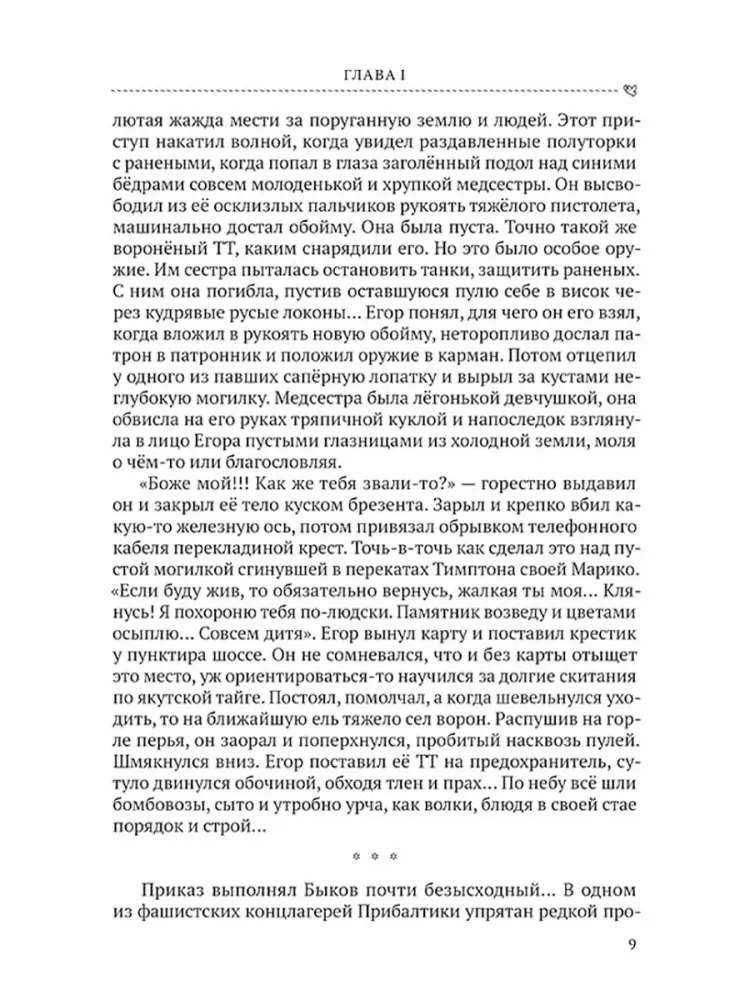 ГЛАВА I

лютая жажда мести за поруганную землю и людей. Этот приступ накатил волной, когда увидел раздавленные полуторки с ранеными, когда попал в глаза заголённый подол над синими бёдрами совсем молоденькой и хрупкой медсестры. Он высвободил из её осклизлых пальчиков рукоять тяжёлого пистолета, машинально достал обойму. Она была пуста. Точно такой же воронёный ТТ, каким снарядили его. Но это было особое оружие. Им сестра пыталась остановить танки, защитить раненых. С ним она погибла, пустив оставшуюся пулю себе в висок через кудрявые русые локоны... Егор понял, для чего он его взял, когда вложил в рукоять новую обойму, неторопливо дослал патрон в патронник и положил оружие в карман. Потом отцепил у одного из павших сапёрную лопатку и вырыл за кустами неглубокую могилку. Медсестра была лёгонькой девчушкой, она обвисла на его руках тряпичной куклой и напоследок взглянула в лицо Егора пустыми глазницами из холодной земли, моля о чём-то или благословляя.

«Боже мой!!! Как же тебя звали-то?» — горестно выдавил он и закрыл её тело куском брезента. Зарыл и крепко вбил какую-то железную ось, потом привязал обрывком телефонного кабеля перекладиной крест. Точь-в-точь как сделал это над пустой могилкой сгинувшей в перекатах Тимптона своей Марико. «Если буду жив, то обязательно вернусь, жалкая ты моя... Клянусь! Я похороню тебя по-людски. Памятник возведу и цветами осыплю... Совсем дитя». Егор вынул карту и поставил крестик у пунктира шоссе. Он не сомневался, что и без карты отыщет это место, уж ориентироваться-то научился за долгие скитания по якутской тайге. Постоял, помолчал, а когда шевельнулся уходить, то на ближайшую ель тяжело сел ворон. Распушив на горле перья, он заорал и поперхнулся, пробитый насквозь пулей. Шмякнулся вниз. Егор поставил её ТТ на предохранитель, сутуло двинулся обочиной, обходя тлен и прах... По небу всё шли бомбовозы, сыто и утробно урча, как волки, блюдя в своей стае порядок и строй...

* * *

Приказ выполнял Быков почти безысходный... В одном из фашистских концлагерей Прибалтики упрятан редкой про-

9